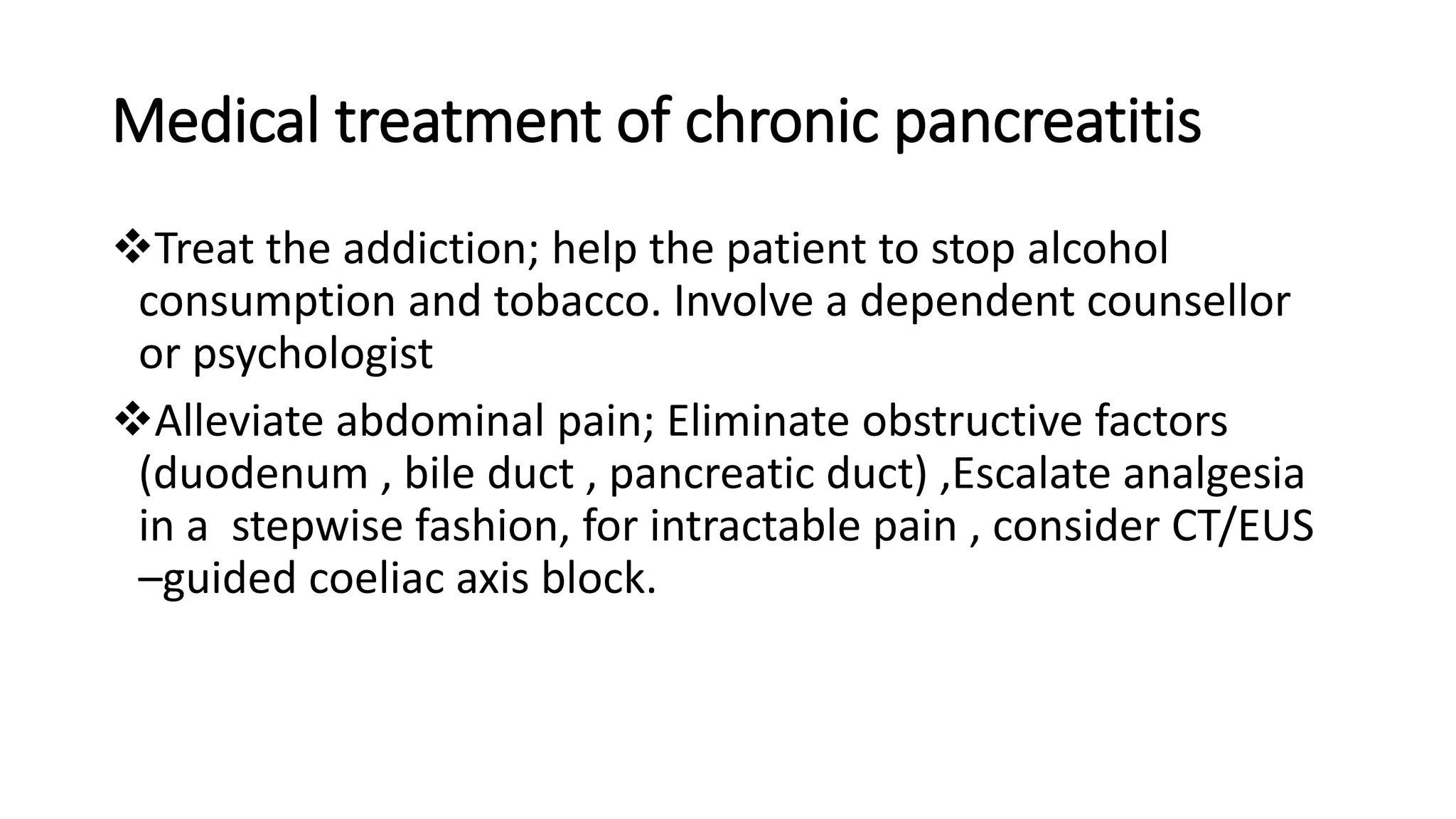 Medical treatment of chronic pancreatitis

❖Treat the addiction; help the patient to stop alcohol consumption and tobacco. Involve a dependent counsellor or psychologist

❖Alleviate abdominal pain; Eliminate obstructive factors (duodenum , bile duct , pancreatic duct) ,Escalate analgesia in a stepwise fashion, for intractable pain , consider CT/EUS –guided coeliac axis block.